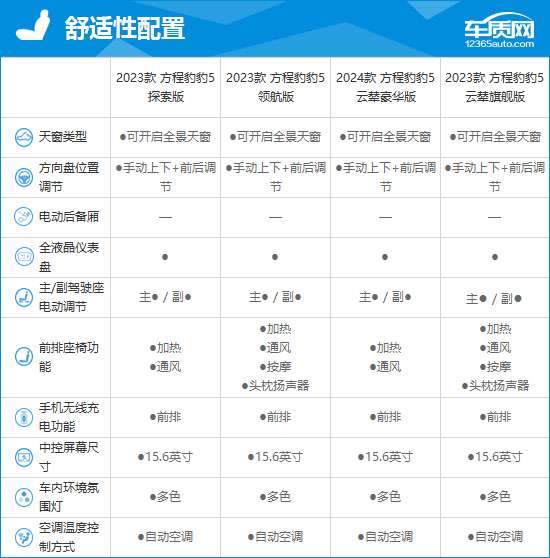 舒适性配置

车质网
12365auto.com

| | 2023款 方程豹豹5 探索版 | 2023款 方程豹豹5 领航版 | 2024款 方程豹豹5 云辇豪华版 | 2023款 方程豹豹5 云辇旗舰版 |
|---|---|---|---|---|
| 天窗类型 | ●可开启全景天窗 | ●可开启全景天窗 | ●可开启全景天窗 | ●可开启全景天窗 |
| 方向盘位置调节 | ●手动上下+前后调节 | ●手动上下+前后调节 | ●手动上下+前后调节 | ●手动上下+前后调节 |
| 电动后备厢 | — | — | — | — |
| 全液晶仪表盘 | ● | ● | ● | ● |
| 主/副驾驶座电动调节 | 主● / 副● | 主● / 副● | 主● / 副● | 主● / 副● |
| 前排座椅功能 | ●加热 ●通风 | ●加热 ●通风 ●按摩 ●头枕扬声器 | ●加热 ●通风 | ●加热 ●通风 ●按摩 ●头枕扬声器 |
| 手机无线充电功能 | ●前排 | ●前排 | ●前排 | ●前排 |
| 中控屏幕尺寸 | ●15.6英寸 | ●15.6英寸 | ●15.6英寸 | ●15.6英寸 |
| 车内环境氛围灯 | ●多色 | ●多色 | ●多色 | ●多色 |
| 空调温度控制方式 | ●自动空调 | ●自动空调 | ●自动空调 | ●自动空调 |